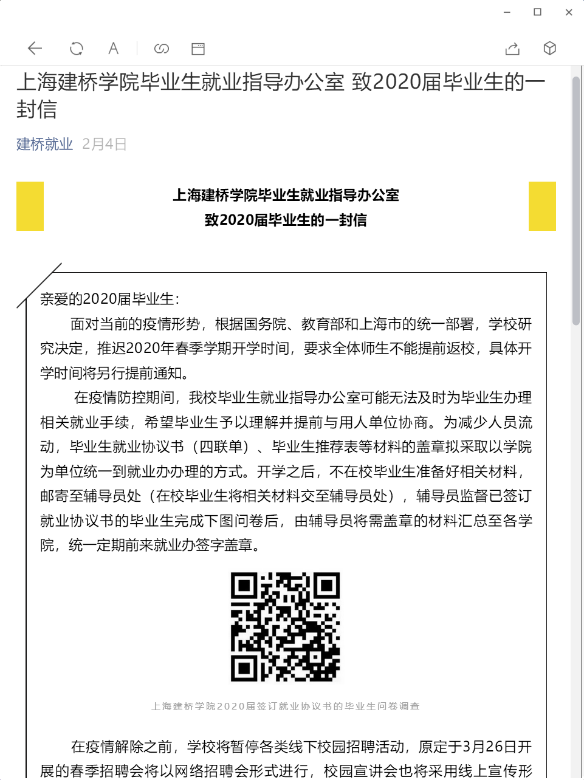 上海建桥学院毕业生就业指导办公室 致2020届毕业生的一封信

建桥就业 2月4日

上海建桥学院毕业生就业指导办公室
致2020届毕业生的一封信

亲爱的2020届毕业生：

面对当前的疫情形势，根据国务院、教育部和上海市的统一部署，学校研究决定，推迟2020年春季学期开学时间，要求全体师生不能提前返校，具体开学时间将另行提前通知。

在疫情防控期间，我校毕业生就业指导办公室可能无法及时为毕业生办理相关就业手续，希望毕业生予以理解并提前与用人单位协商。为减少人员流动，毕业生就业协议书（四联单）、毕业生推荐表等材料的盖章拟采取以学院为单位统一到就业办办理的方式。开学之后，不在校毕业生准备好相关材料，邮寄至辅导员处（在校毕业生将相关材料交至辅导员处），辅导员监督已签订就业协议书的毕业生完成下图问卷后，由辅导员将需盖章的材料汇总至各学院，统一定期前来就业办签字盖章。

上海建桥学院2020届签订就业协议书的毕业生问卷调查

在疫情解除之前，学校将暂停各类线下校园招聘活动，原定于3月26日开展的春季招聘会将以网络招聘会形式进行，校园宣讲会也将采用线上宣传形